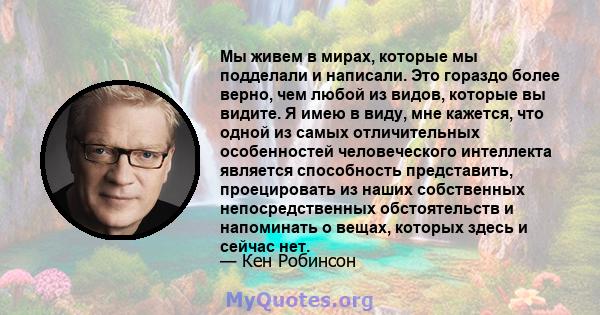 Мы живем в мирах, которые мы подделали и написали. Это гораздо более верно, чем любой из видов, которые вы видите. Я имею в виду, мне кажется, что одной из самых отличительных особенностей человеческого интеллекта является способность представить, проецировать из наших собственных непосредственных обстоятельств и напоминать о вещах, которых здесь и сейчас нет.
— Кен Робинсон

MyQuotes.org